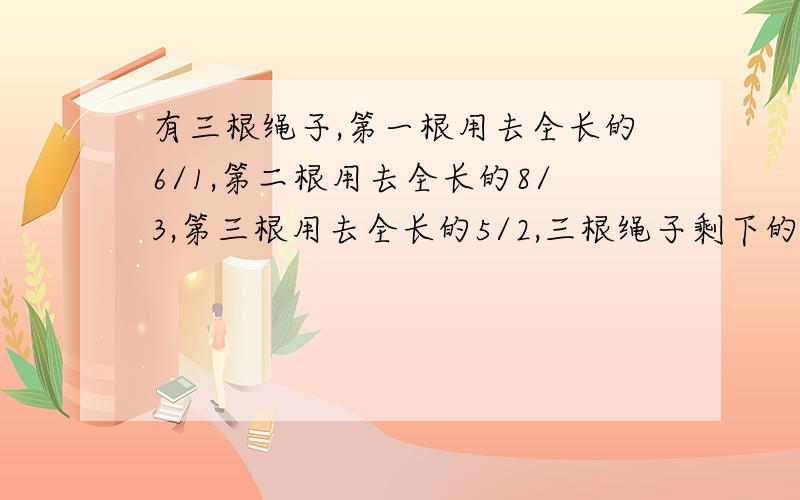 有三根绳子,第一根用去全长的6/1,第二根用去全长的8/3,第三根用去全长的5/2,三根绳子剩下的